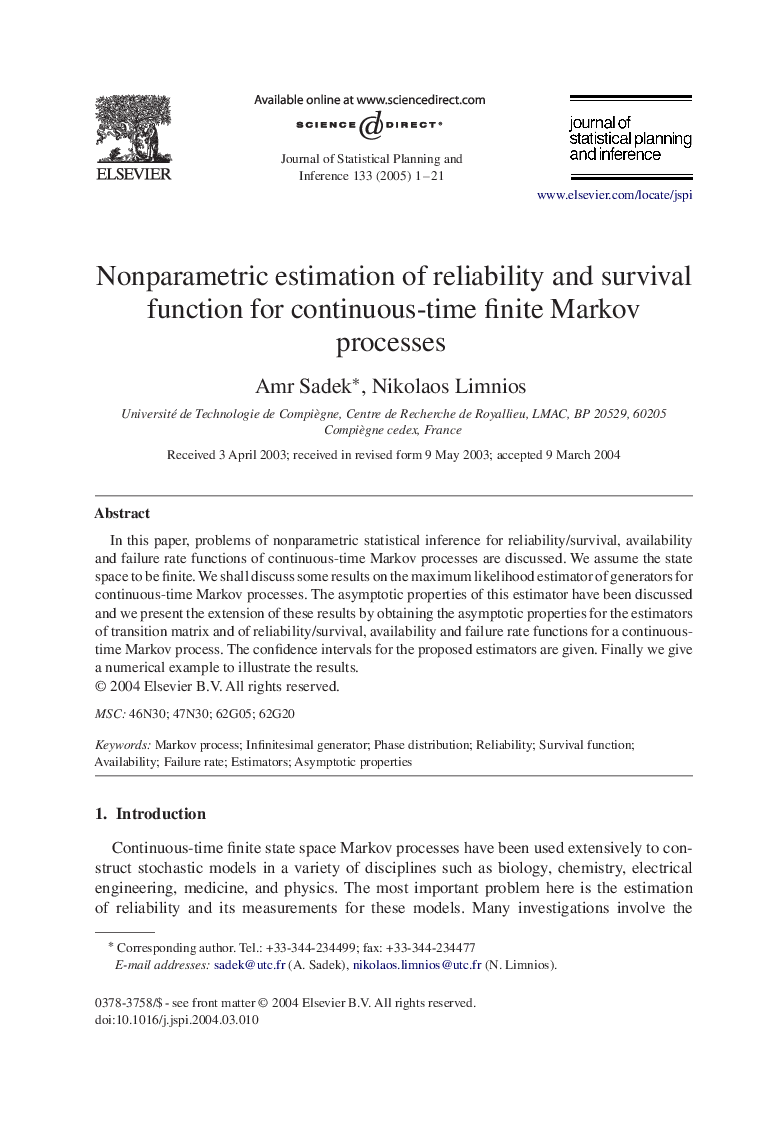 ELSEVIER

Available online at www.sciencedirect.com

SCIENCE @ DIRECT®

Journal of Statistical Planning and Inference 133 (2005) 1–21

journal of statistical planning and inference

www.elsevier.com/locate/jspi

Nonparametric estimation of reliability and survival function for continuous-time finite Markov processes

Amr Sadek*, Nikolaos Limnios

Université de Technologie de Compiègne, Centre de Recherche de Royallieu, LMAC, BP 20529, 60205 Compiègne cedex, France

Received 3 April 2003; received in revised form 9 May 2003; accepted 9 March 2004

Abstract

In this paper, problems of nonparametric statistical inference for reliability/survival, availability and failure rate functions of continuous-time Markov processes are discussed. We assume the state space to be finite. We shall discuss some results on the maximum likelihood estimator of generators for continuous-time Markov processes. The asymptotic properties of this estimator have been discussed and we present the extension of these results by obtaining the asymptotic properties for the estimators of transition matrix and of reliability/survival, availability and failure rate functions for a continuous-time Markov process. The confidence intervals for the proposed estimators are given. Finally we give a numerical example to illustrate the results.
© 2004 Elsevier B.V. All rights reserved.

MSC: 46N30; 47N30; 62G05; 62G20

Keywords: Markov process; Infinitesimal generator; Phase distribution; Reliability; Survival function; Availability; Failure rate; Estimators; Asymptotic properties

1. Introduction

Continuous-time finite state space Markov processes have been used extensively to construct stochastic models in a variety of disciplines such as biology, chemistry, electrical engineering, medicine, and physics. The most important problem here is the estimation of reliability and its measurements for these models. Many investigations involve the

* Corresponding author. Tel.: +33-344-234499; fax: +33-344-234477
E-mail addresses: sadek@utc.fr (A. Sadek), nikolaos.limnios@utc.fr (N. Limnios).

0378-3758/$ - see front matter © 2004 Elsevier B.V. All rights reserved.
doi:10.1016/j.jspi.2004.03.010